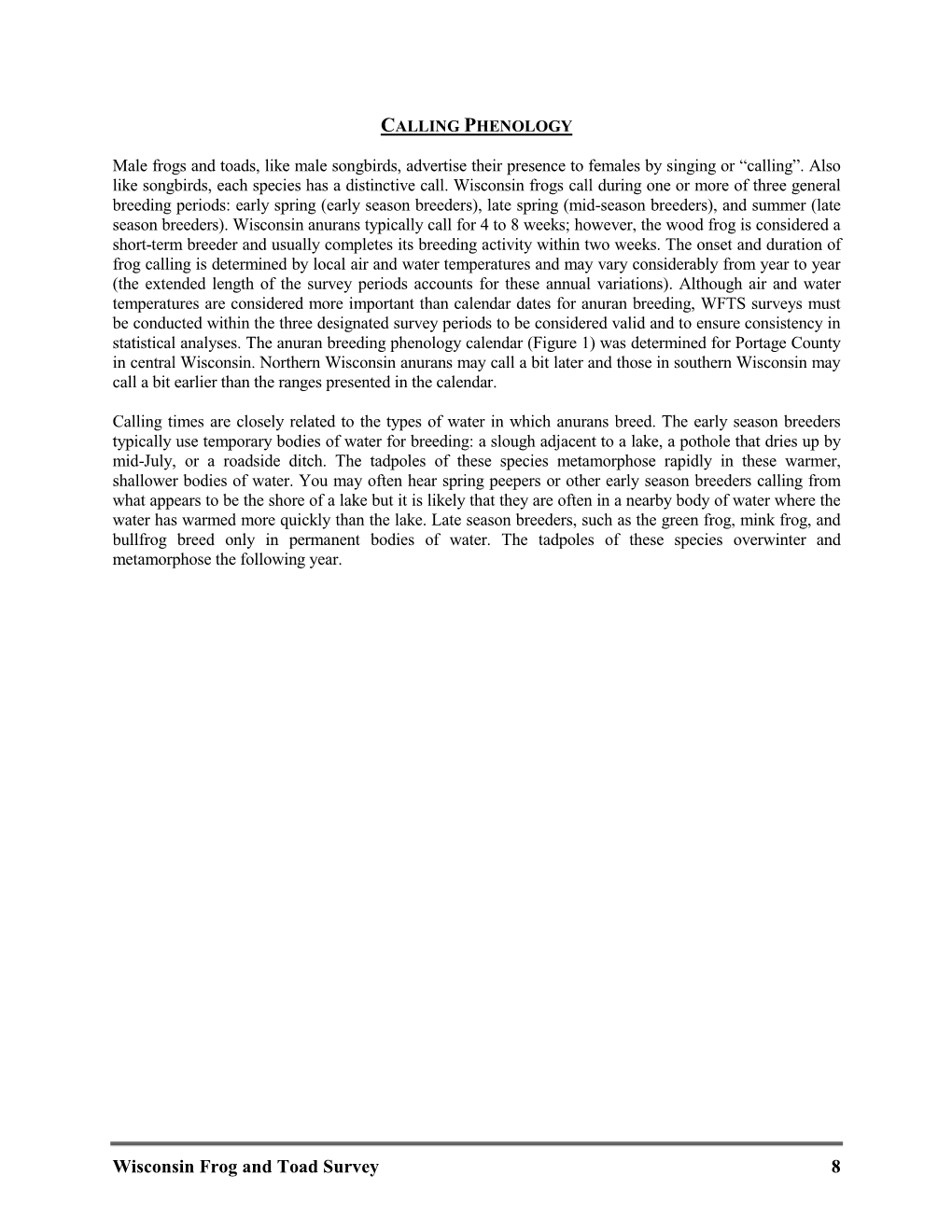 CALLING PHENOLOGY

Male frogs and toads, like male songbirds, advertise their presence to females by singing or “calling”. Also like songbirds, each species has a distinctive call. Wisconsin frogs call during one or more of three general breeding periods: early spring (early season breeders), late spring (mid-season breeders), and summer (late season breeders). Wisconsin anurans typically call for 4 to 8 weeks; however, the wood frog is considered a short-term breeder and usually completes its breeding activity within two weeks. The onset and duration of frog calling is determined by local air and water temperatures and may vary considerably from year to year (the extended length of the survey periods accounts for these annual variations). Although air and water temperatures are considered more important than calendar dates for anuran breeding, WFTS surveys must be conducted within the three designated survey periods to be considered valid and to ensure consistency in statistical analyses. The anuran breeding phenology calendar (Figure 1) was determined for Portage County in central Wisconsin. Northern Wisconsin anurans may call a bit later and those in southern Wisconsin may call a bit earlier than the ranges presented in the calendar.

Calling times are closely related to the types of water in which anurans breed. The early season breeders typically use temporary bodies of water for breeding: a slough adjacent to a lake, a pothole that dries up by mid-July, or a roadside ditch. The tadpoles of these species metamorphose rapidly in these warmer, shallower bodies of water. You may often hear spring peepers or other early season breeders calling from what appears to be the shore of a lake but it is likely that they are often in a nearby body of water where the water has warmed more quickly than the lake. Late season breeders, such as the green frog, mink frog, and bullfrog breed only in permanent bodies of water. The tadpoles of these species overwinter and metamorphose the following year.

Wisconsin Frog and Toad Survey 8